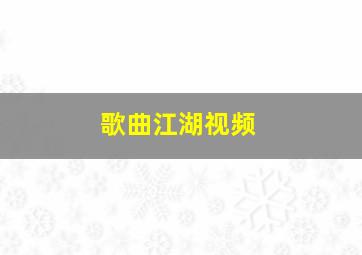 歌曲江湖视频